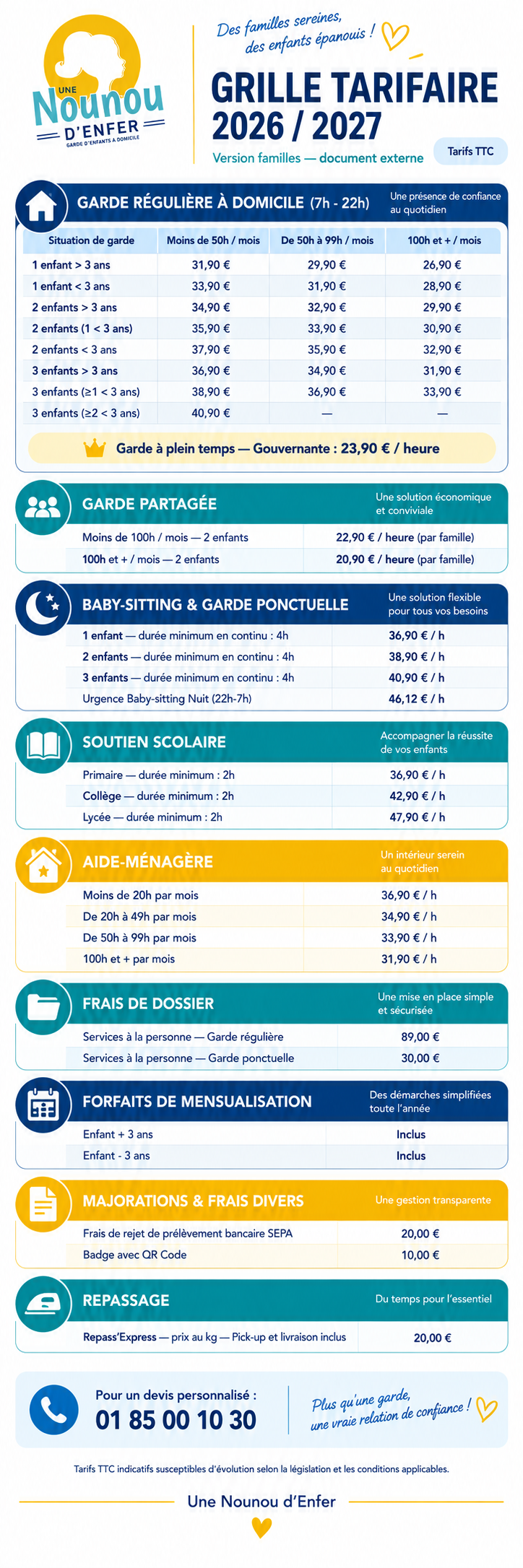 UNE
Nounou
D'ENFER
GARDE D'ENFANTS À DOMICILE

Des familles sereines, des enfants épanouis !

GRILLE TARIFAIRE
2026 / 2027

Version familles — document externe

Tarifs TTC

GARDE RÉGULIÈRE À DOMICILE (7h - 22h)

Une présence de confiance au quotidien

| Situation de garde | Moins de 50h / mois | De 50h à 99h / mois | 100h et + / mois |
|---|---|---|---|
| 1 enfant > 3 ans | 31,90 € | 29,90 € | 26,90 € |
| 1 enfant < 3 ans | 33,90 € | 31,90 € | 28,90 € |
| 2 enfants > 3 ans | 34,90 € | 32,90 € | 29,90 € |
| 2 enfants (1 < 3 ans) | 35,90 € | 33,90 € | 30,90 € |
| 2 enfants < 3 ans | 37,90 € | 35,90 € | 32,90 € |
| 3 enfants > 3 ans | 36,90 € | 34,90 € | 31,90 € |
| 3 enfants (≥1 < 3 ans) | 38,90 € | 36,90 € | 33,90 € |
| 3 enfants (≥2 < 3 ans) | 40,90 € | — | — |

Garde à plein temps — Gouvernante : 23,90 € / heure

GARDE PARTAGÉE

Une solution économique et conviviale

Moins de 100h / mois — 2 enfants
22,90 € / heure (par famille)

100h et + / mois — 2 enfants
20,90 € / heure (par famille)

BABY-SITTING & GARDE PONCTUELLE

Une solution flexible pour tous vos besoins

1 enfant — durée minimum en continu : 4h
36,90 € / h

2 enfants — durée minimum en continu : 4h
38,90 € / h

3 enfants — durée minimum en continu : 4h
40,90 € / h

Urgence Baby-sitting Nuit (22h-7h)
46,12 € / h

SOUTIEN SCOLAIRE

Accompagner la réussite de vos enfants

Primaire — durée minimum : 2h
36,90 € / h

Collège — durée minimum : 2h
42,90 € / h

Lycée — durée minimum : 2h
47,90 € / h

AIDE-MÉNAGÈRE

Un intérieur serein au quotidien

Moins de 20h par mois
36,90 € / h

De 20h à 49h par mois
34,90 € / h

De 50h à 99h par mois
33,90 € / h

100h et + par mois
31,90 € / h

FRAIS DE DOSSIER

Une mise en place simple et sécurisée

Services à la personne — Garde régulière
89,00 €

Services à la personne — Garde ponctuelle
30,00 €

FORFAITS DE MENSUALISATION

Des démarches simplifiées toute l'année

Enfant + 3 ans
Inclus

Enfant - 3 ans
Inclus

MAJORATIONS & FRAIS DIVERS

Une gestion transparente

Frais de rejet de prélèvement bancaire SEPA
20,00 €

Badge avec QR Code
10,00 €

REPASSAGE

Du temps pour l'essentiel

Repass'Express — prix au kg — Pick-up et livraison inclus
20,00 €

Pour un devis personnalisé :
01 85 00 10 30

Plus qu'une garde, une vraie relation de confiance !

Tarifs TTC indicatifs susceptibles d'évolution selon la législation et les conditions applicables.

Une Nounou d'Enfer